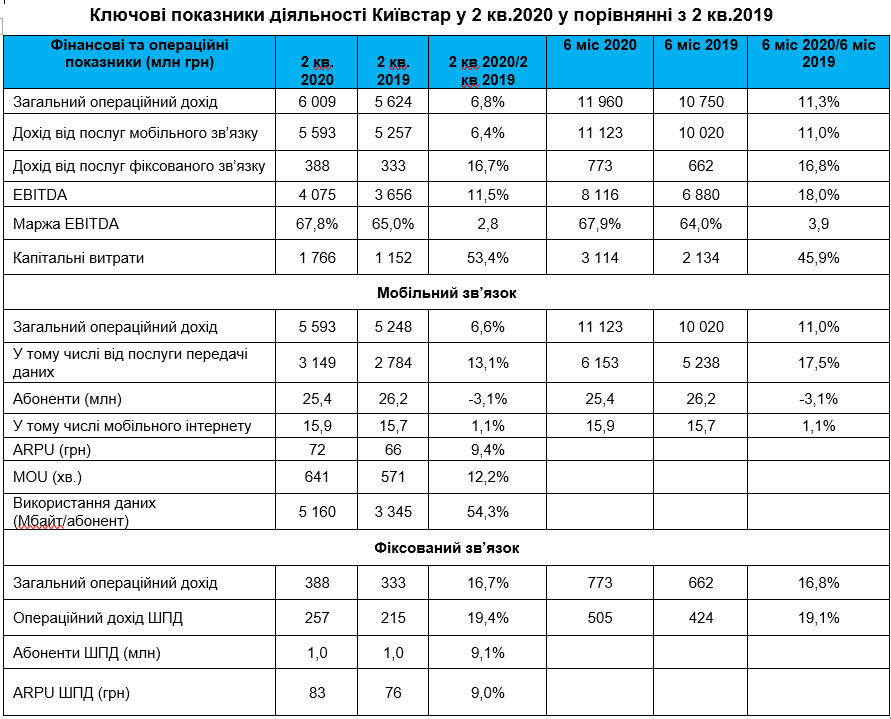 Ключові показники діяльності Київстар у 2 кв.2020 у порівнянні з 2 кв.2019

| Фінансові та операційні показники (млн грн) | 2 кв. 2020 | 2 кв. 2019 | 2 кв 2020/2 кв 2019 | 6 міс 2020 | 6 міс 2019 | 6 міс 2020/6 міс 2019 |
|---|---|---|---|---|---|---|
| Загальний операційний дохід | 6 009 | 5 624 | 6,8% | 11 960 | 10 750 | 11,3% |
| Дохід від послуг мобільного зв'язку | 5 593 | 5 257 | 6,4% | 11 123 | 10 020 | 11,0% |
| Дохід від послуг фіксованого зв'язку | 388 | 333 | 16,7% | 773 | 662 | 16,8% |
| EBITDA | 4 075 | 3 656 | 11,5% | 8 116 | 6 880 | 18,0% |
| Маржа EBITDA | 67,8% | 65,0% | 2,8 | 67,9% | 64,0% | 3,9 |
| Капітальні витрати | 1 766 | 1 152 | 53,4% | 3 114 | 2 134 | 45,9% |
| Мобільний зв'язок | | | | | | |
| Загальний операційний дохід | 5 593 | 5 248 | 6,6% | 11 123 | 10 020 | 11,0% |
| У тому числі від послуги передачі даних | 3 149 | 2 784 | 13,1% | 6 153 | 5 238 | 17,5% |
| Абоненти (млн) | 25,4 | 26,2 | -3,1% | 25,4 | 26,2 | -3,1% |
| У тому числі мобільного інтернету | 15,9 | 15,7 | 1,1% | 15,9 | 15,7 | 1,1% |
| ARPU (грн) | 72 | 66 | 9,4% | | | |
| MOU (хв.) | 641 | 571 | 12,2% | | | |
| Використання даних (Мбайт/абонент) | 5 160 | 3 345 | 54,3% | | | |
| Фіксований зв'язок | | | | | | |
| Загальний операційний дохід | 388 | 333 | 16,7% | 773 | 662 | 16,8% |
| Операційний дохід ШПД | 257 | 215 | 19,4% | 505 | 424 | 19,1% |
| Абоненти ШПД (млн) | 1,0 | 1,0 | 9,1% | | | |
| ARPU ШПД (грн) | 83 | 76 | 9,0% | | | |